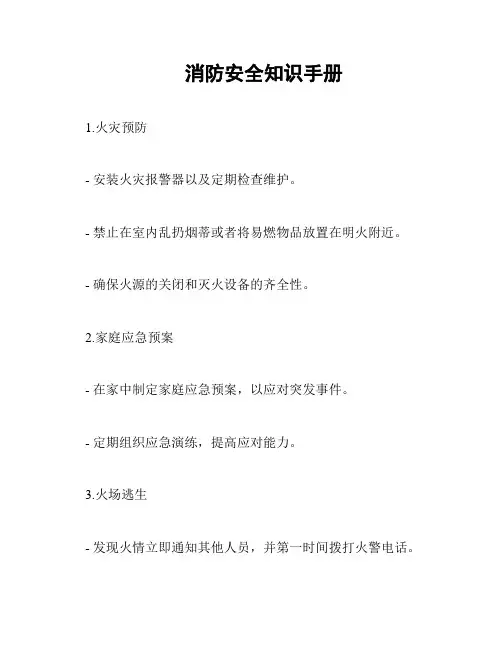 消防安全知识手册

1.火灾预防

- 安装火灾报警器以及定期检查维护。

- 禁止在室内乱扔烟蒂或者将易燃物品放置在明火附近。

- 确保火源的关闭和灭火设备的齐全性。

2.家庭应急预案

- 在家中制定家庭应急预案，以应对突发事件。

- 定期组织应急演练，提高应对能力。

3.火场逃生

- 发现火情立即通知其他人员，并第一时间拨打火警电话。